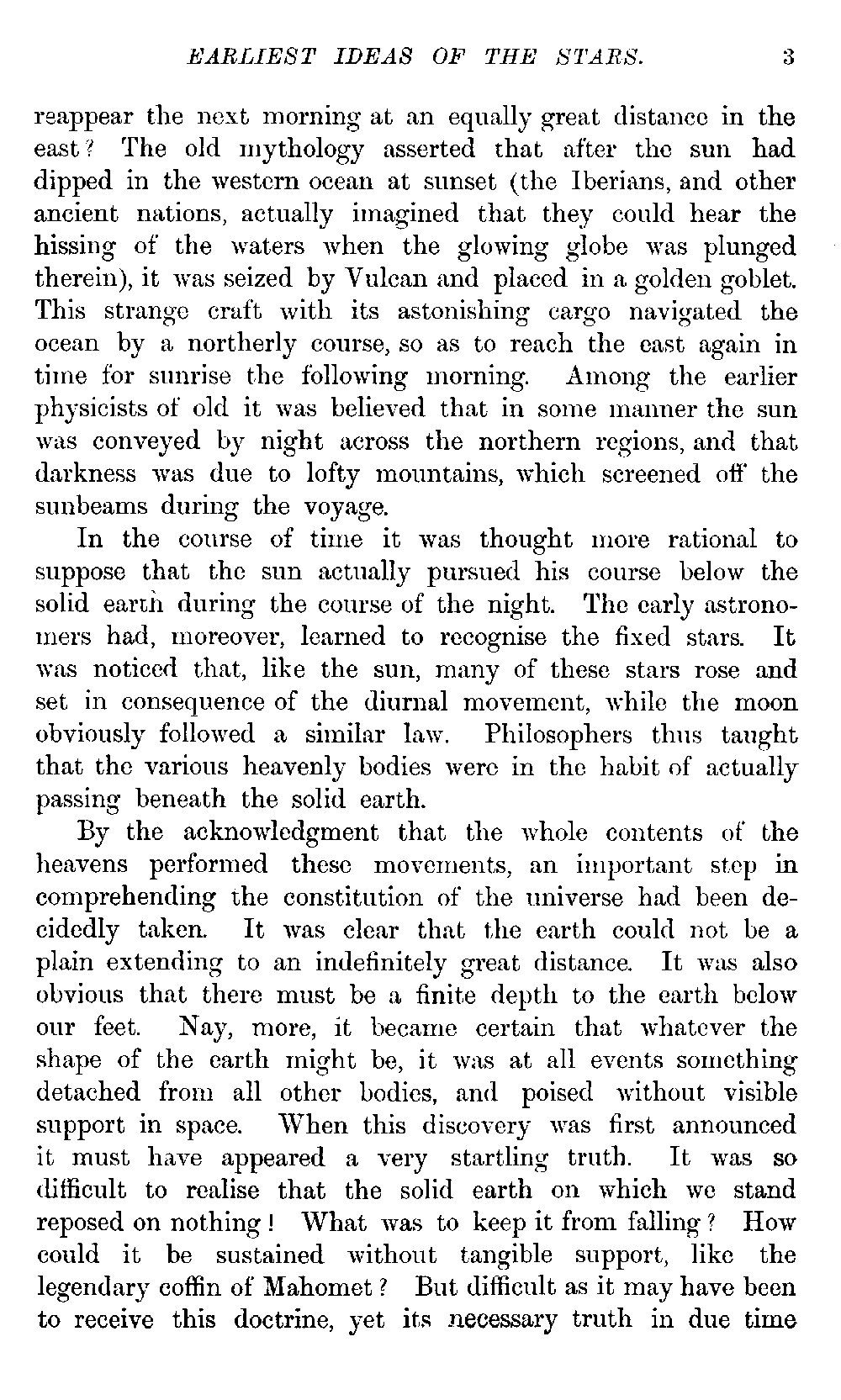 EARLIEST IDEAS OF THE STARS. 3

reappear the next morning at an equally great distance in the east? The old mythology asserted that after the sun had dipped in the western ocean at sunset (the Iberians, and other ancient nations, actually imagined that they could hear the hissing of the waters when the glowing globe was plunged therein), it was seized by Vulcan and placed in a golden goblet. This strange craft with its astonishing cargo navigated the ocean by a northerly course, so as to reach the east again in time for sunrise the following morning. Among the earlier physicists of old it was believed that in some manner the sun was conveyed by night across the northern regions, and that darkness was due to lofty mountains, which screened off the sunbeams during the voyage.

In the course of time it was thought more rational to suppose that the sun actually pursued his course below the solid earth during the course of the night. The early astronomers had, moreover, learned to recognise the fixed stars. It was noticed that, like the sun, many of these stars rose and set in consequence of the diurnal movement, while the moon obviously followed a similar law. Philosophers thus taught that the various heavenly bodies were in the habit of actually passing beneath the solid earth.

By the acknowledgment that the whole contents of the heavens performed these movements, an important step in comprehending the constitution of the universe had been decidedly taken. It was clear that the earth could not be a plain extending to an indefinitely great distance. It was also obvious that there must be a finite depth to the earth below our feet. Nay, more, it became certain that whatever the shape of the earth might be, it was at all events something detached from all other bodies, and poised without visible support in space. When this discovery was first announced it must have appeared a very startling truth. It was so difficult to realise that the solid earth on which we stand reposed on nothing! What was to keep it from falling? How could it be sustained without tangible support, like the legendary coffin of Mahomet? But difficult as it may have been to receive this doctrine, yet its necessary truth in due time